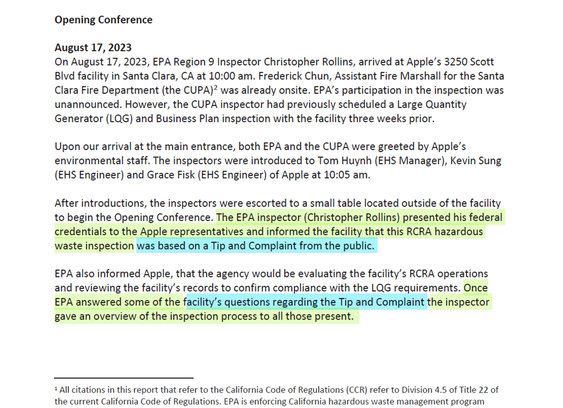 **Opening Conference**

**August 17, 2023**
On August 17, 2023, EPA Region 9 Inspector Christopher Rollins, arrived at Apple's 3250 Scott Blvd facility in Santa Clara, CA at 10:00 am. Frederick Chun, Assistant Fire Marshall for the Santa Clara Fire Department (the CUPA)$^2$ was already onsite. EPA's participation in the inspection was unannounced. However, the CUPA inspector had previously scheduled a Large Quantity Generator (LQG) and Business Plan inspection with the facility three weeks prior.

Upon our arrival at the main entrance, both EPA and the CUPA were greeted by Apple's environmental staff. The inspectors were introduced to Tom Huynh (EHS Manager), Kevin Sung (EHS Engineer) and Grace Fisk (EHS Engineer) of Apple at 10:05 am.

After introductions, the inspectors were escorted to a small table located outside of the facility to begin the Opening Conference. The EPA inspector (Christopher Rollins) presented his federal credentials to the Apple representatives and informed the facility that this RCRA hazardous waste inspection was based on a Tip and Complaint from the public.

EPA also informed Apple, that the agency would be evaluating the facility's RCRA operations and reviewing the facility's records to confirm compliance with the LQG requirements. Once EPA answered some of the facility's questions regarding the Tip and Complaint the inspector gave an overview of the inspection process to all those present.

$^1$ All citations in this report that refer to the California Code of Regulations (CCR) refer to Division 4.5 of Title 22 of the current California Code of Regulations. EPA is enforcing California hazardous waste management program